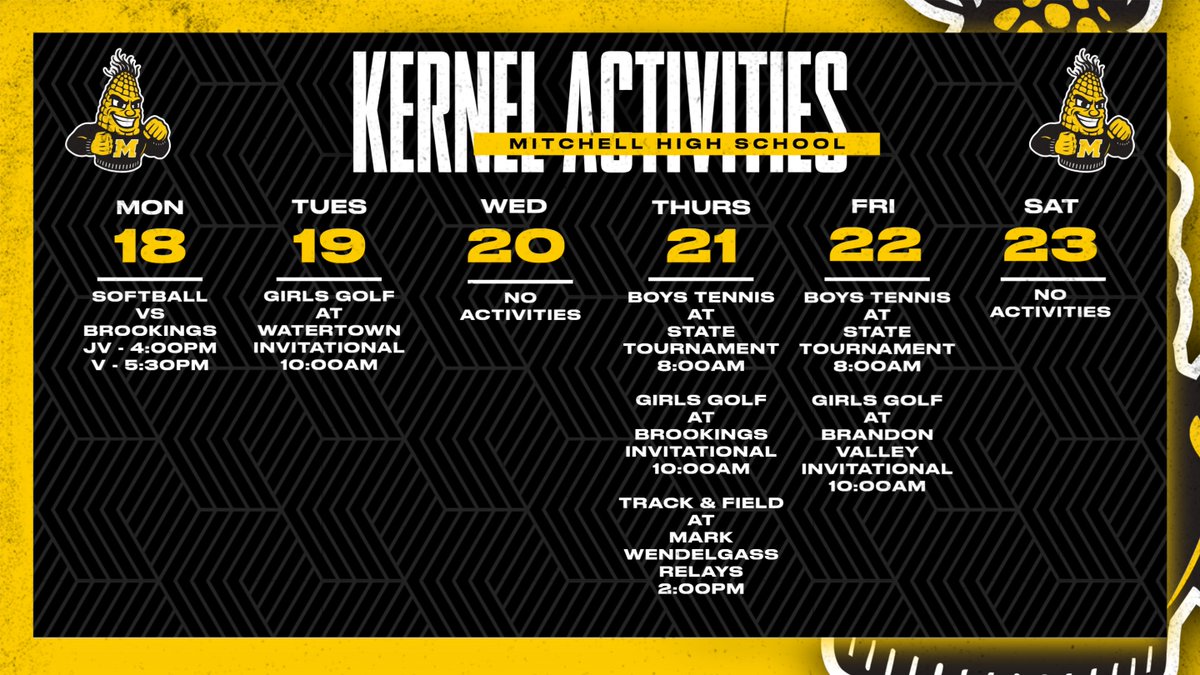 KERNEL ACTIVITIES
MITCHELL HIGH SCHOOL

MON
18
SOFTBALL
VS
BROOKINGS
JV - 4:00PM
V - 5:30PM

TUES
19
GIRLS GOLF
AT
WATERTOWN
INVITATIONAL
10:00AM

WED
20
NO
ACTIVITIES

THURS
21
BOYS TENNIS
AT
STATE
TOURNAMENT
8:00AM

GIRLS GOLF
AT
BROOKINGS
INVITATIONAL
10:00AM

TRACK & FIELD
AT
MARK
WENDELGASS
RELAYS
2:00PM

FRI
22
BOYS TENNIS
AT
STATE
TOURNAMENT
8:00AM

GIRLS GOLF
AT
BRANDON
VALLEY
INVITATIONAL
10:00AM

SAT
23
NO
ACTIVITIES